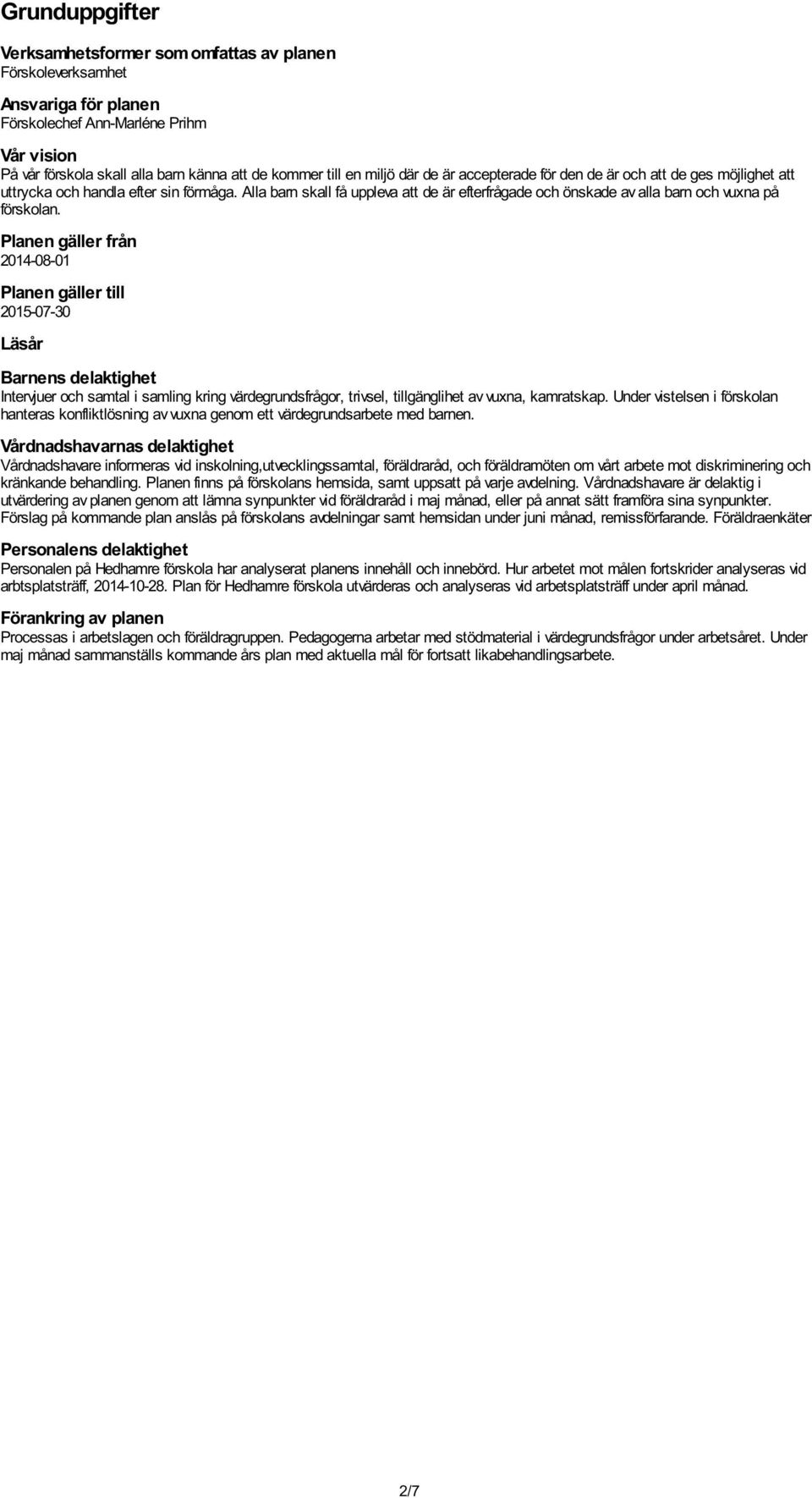 Grunduppgifter

Verksamhetsformer som omfattas av planen
Förskoleverksamhet

Ansvariga för planen
Förskolechef Ann-Marléne Prihm

Vår vision
På vår förskola skall alla barn känna att de kommer till en miljö där de är accepterade för den de är och att de ges möjlighet att uttrycka och handla efter sin förmåga. Alla barn skall få uppleva att de är efterfrågade och önskade av alla barn och vuxna på förskolan.

Planen gäller från
2014-08-01

Planen gäller till
2015-07-30

Läsår

Barnens delaktighet
Intervjuer och samtal i samling kring värdegrundsfrågor, trivsel, tillgänglihet av vuxna, kamratskap. Under vistelsen i förskolan hanteras konfliktlösning av vuxna genom ett värdegrundsarbete med barnen.

Vårdnadshavarnas delaktighet
Vårdnadshavare informeras vid inskolning,utvecklingssamtal, föräldraråd, och föräldramöten om vårt arbete mot diskriminering och kränkande behandling. Planen finns på förskolans hemsida, samt uppsatt på varje avdelning. Vårdnadshavare är delaktig i utvärdering av planen genom att lämna synpunkter vid föräldraråd i maj månad, eller på annat sätt framföra sina synpunkter. Förslag på kommande plan anslås på förskolans avdelningar samt hemsidan under juni månad, remissförfarande. Föräldraenkäter

Personalens delaktighet
Personalen på Hedhamre förskola har analyserat planens innehåll och innebörd. Hur arbetet mot målen fortskrider analyseras vid arbtsplatsträff, 2014-10-28. Plan för Hedhamre förskola utvärderas och analyseras vid arbetsplatsträff under april månad.

Förankring av planen
Processas i arbetslagen och föräldragruppen. Pedagogerna arbetar med stödmaterial i värdegrundsfrågor under arbetsåret. Under maj månad sammanställs kommande års plan med aktuella mål för fortsatt likabehandlingsarbete.

2/7